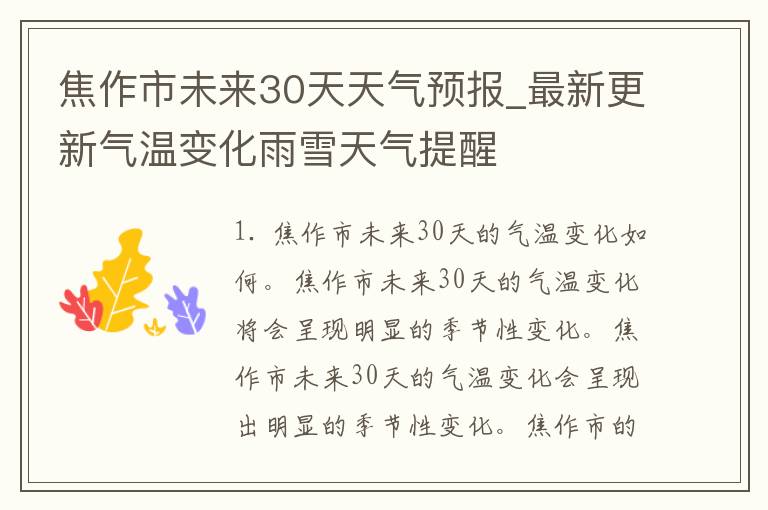 焦作市未来30天天气预报_最新更新气温变化雨雪天气提醒

1. 焦作市未来30天的气温变化如何。焦作市未来30天的气温变化将会呈现明显的季节性变化。焦作市未来30天的气温变化会呈现出明显的季节性变化。焦作市的